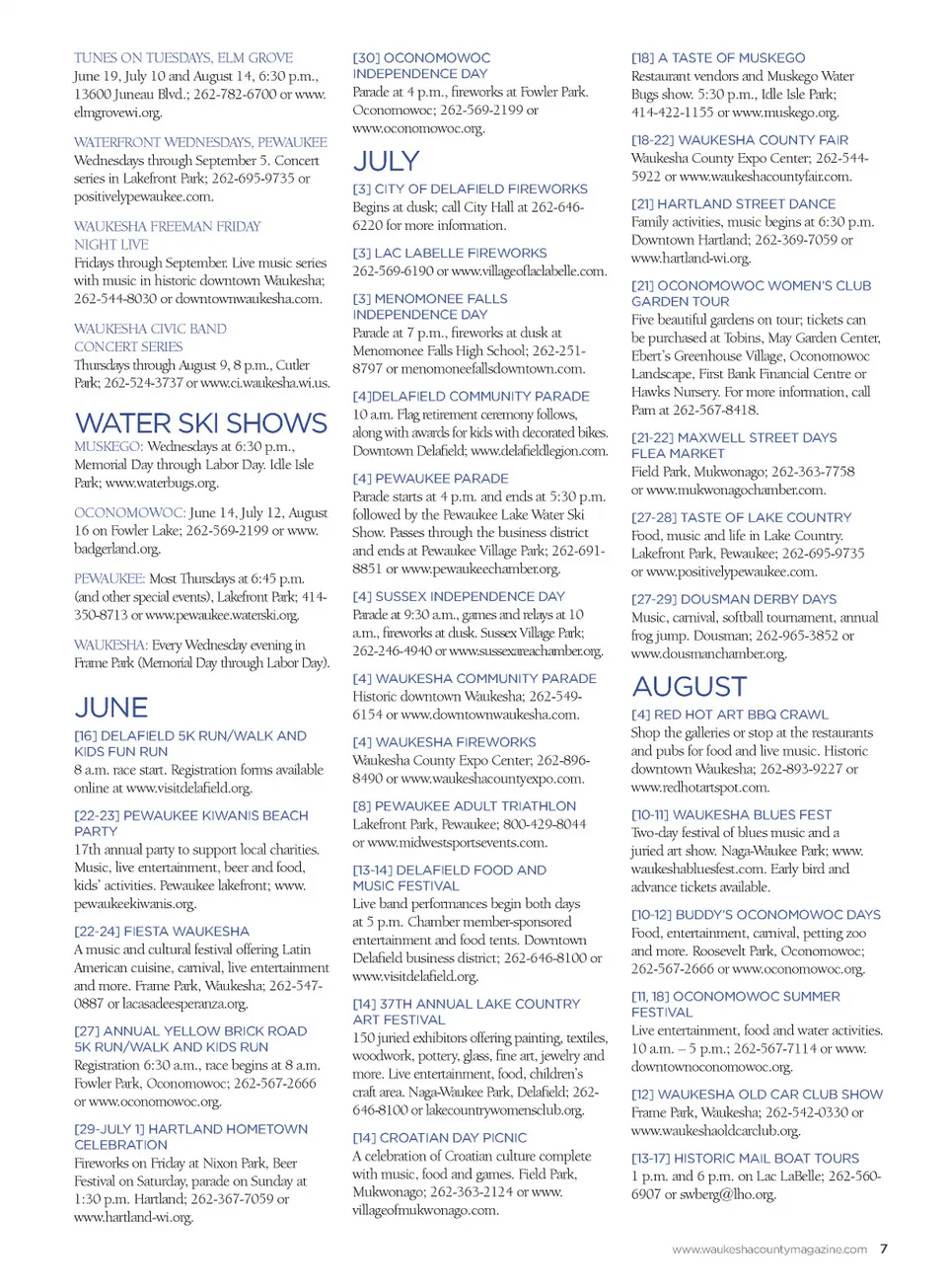 TUNES ON TUESDAYS, ELM GROVE
June 19, July 10 and August 14, 6:30 p.m., 13600 Juneau Blvd.; 262-782-6700 or www.elmgrovewi.org.

WATERFRONT WEDNESDAYS, PEWAUKEE
Wednesdays through September 5. Concert series in Lakefront Park; 262-695-9735 or positivelypewaukee.com.

WAUKESHA FREEMAN FRIDAY NIGHT LIVE
Fridays through September. Live music series with music in historic downtown Waukesha; 262-544-8030 or downtownwaukesha.com.

WAUKESHA CIVIC BAND CONCERT SERIES
Thursdays through August 9, 8 p.m., Cutler Park; 262-524-3737 or www.ci.waukesha.wi.us.

WATER SKI SHOWS
MUSKEGO: Wednesdays at 6:30 p.m., Memorial Day through Labor Day. Idle Isle Park; www.waterbugs.org.

OCONOMOWOC: June 14, July 12, August 16 on Fowler Lake; 262-569-2199 or www.badgerland.org.

PEWAUKEE: Most Thursdays at 6:45 p.m. (and other special events), Lakefront Park; 414-350-8713 or www.pewaukee.waterski.org.

WAUKESHA: Every Wednesday evening in Frame Park (Memorial Day through Labor Day).

JUNE
[16] DELAFIELD 5K RUN/WALK AND KIDS FUN RUN
8 a.m. race start. Registration forms available online at www.visitdelafield.org.

[22-23] PEWAUKEE KIWANIS BEACH PARTY
17th annual party to support local charities. Music, live entertainment, beer and food, kids' activities. Pewaukee lakefront; www.pewaukeekiwanis.org.

[22-24] FIESTA WAUKESHA
A music and cultural festival offering Latin American cuisine, carnival, live entertainment and more. Frame Park, Waukesha; 262-547-0887 or lacasadeesperanza.org.

[27] ANNUAL YELLOW BRICK ROAD 5K RUN/WALK AND KIDS RUN
Registration 6:30 a.m., race begins at 8 a.m. Fowler Park, Oconomowoc; 262-567-2666 or www.oconomowoc.org.

[29-JULY 1] HARTLAND HOMETOWN CELEBRATION
Fireworks on Friday at Nixon Park, Beer Festival on Saturday, parade on Sunday at 1:30 p.m. Hartland; 262-367-7059 or www.hartland-wi.org.

[30] OCONOMOWOC INDEPENDENCE DAY
Parade at 4 p.m., fireworks at Fowler Park. Oconomowoc; 262-569-2199 or www.oconomowoc.org.

JULY
[3] CITY OF DELAFIELD FIREWORKS
Begins at dusk; call City Hall at 262-646-6220 for more information.

[3] LAC LABELLE FIREWORKS
262-569-6190 or www.villageoflaclabelle.com.

[3] MENOMONEE FALLS INDEPENDENCE DAY
Parade at 7 p.m., fireworks at dusk at Menomonee Falls High School; 262-251-8797 or menomoneefallsdowntown.com.

[4]DELAFIELD COMMUNITY PARADE
10 a.m. Flag retirement ceremony follows, along with awards for kids with decorated bikes. Downtown Delafield; www.delafieldlegion.com.

[4] PEWAUKEE PARADE
Parade starts at 4 p.m. and ends at 5:30 p.m. followed by the Pewaukee Lake Water Ski Show. Passes through the business district and ends at Pewaukee Village Park; 262-691-8851 or www.pewaukeechamber.org.

[4] SUSSEX INDEPENDENCE DAY
Parade at 9:30 a.m., games and relays at 10 a.m., fireworks at dusk. Sussex Village Park; 262-246-4940 or www.sussexareachamber.org.

[4] WAUKESHA COMMUNITY PARADE
Historic downtown Waukesha; 262-549-6154 or www.downtownwaukesha.com.

[4] WAUKESHA FIREWORKS
Waukesha County Expo Center; 262-896-8490 or www.waukeshacountyexpo.com.

[8] PEWAUKEE ADULT TRIATHLON
Lakefront Park, Pewaukee; 800-429-8044 or www.midwestsportsevents.com.

[13-14] DELAFIELD FOOD AND MUSIC FESTIVAL
Live band performances begin both days at 5 p.m. Chamber member-sponsored entertainment and food tents. Downtown Delafield business district; 262-646-8100 or www.visitdelafield.org.

[14] 37TH ANNUAL LAKE COUNTRY ART FESTIVAL
150 juried exhibitors offering painting, textiles, woodwork, pottery, glass, fine art, jewelry and more. Live entertainment, food, children's craft area. Naga-Waukee Park, Delafield; 262-646-8100 or lakecountrywomensclub.org.

[14] CROATIAN DAY PICNIC
A celebration of Croatian culture complete with music, food and games. Field Park, Mukwonago; 262-363-2124 or www.villageofmukwonago.com.

[18] A TASTE OF MUSKEGO
Restaurant vendors and Muskego Water Bugs show. 5:30 p.m., Idle Isle Park; 414-422-1155 or www.muskego.org.

[18-22] WAUKESHA COUNTY FAIR
Waukesha County Expo Center; 262-544-5922 or www.waukeshacountyfair.com.

[21] HARTLAND STREET DANCE
Family activities, music begins at 6:30 p.m. Downtown Hartland; 262-369-7059 or www.hartland-wi.org.

[21] OCONOMOWOC WOMEN'S CLUB GARDEN TOUR
Five beautiful gardens on tour; tickets can be purchased at Tobins, May Garden Center, Ebert's Greenhouse Village, Oconomowoc Landscape, First Bank Financial Centre or Hawks Nursery. For more information, call Pam at 262-567-8418.

[21-22] MAXWELL STREET DAYS FLEA MARKET
Field Park, Mukwonago; 262-363-7758 or www.mukwonagochamber.com.

[27-28] TASTE OF LAKE COUNTRY
Food, music and life in Lake Country. Lakefront Park, Pewaukee; 262-695-9735 or www.positivelypewaukee.com.

[27-29] DOUSMAN DERBY DAYS
Music, carnival, softball tournament, annual frog jump. Dousman; 262-965-3852 or www.dousmanchamber.org.

AUGUST
[4] RED HOT ART BBQ CRAWL
Shop the galleries or stop at the restaurants and pubs for food and live music. Historic downtown Waukesha; 262-893-9227 or www.redhotartspot.com.

[10-11] WAUKESHA BLUES FEST
Two-day festival of blues music and a juried art show. Naga-Waukee Park; www.waukeshabluesfest.com. Early bird and advance tickets available.

[10-12] BUDDY'S OCONOMOWOC DAYS
Food, entertainment, carnival, petting zoo and more. Roosevelt Park, Oconomowoc; 262-567-2666 or www.oconomowoc.org.

[11, 18] OCONOMOWOC SUMMER FESTIVAL
Live entertainment, food and water activities. 10 a.m. – 5 p.m.; 262-567-7114 or www.downtownoconomowoc.org.

[12] WAUKESHA OLD CAR CLUB SHOW
Frame Park, Waukesha; 262-542-0330 or www.waukeshaoldcarclub.org.

[13-17] HISTORIC MAIL BOAT TOURS
1 p.m. and 6 p.m. on Lac LaBelle; 262-560-6907 or swberg@lho.org.

www.waukeshacountymagazine.com 7